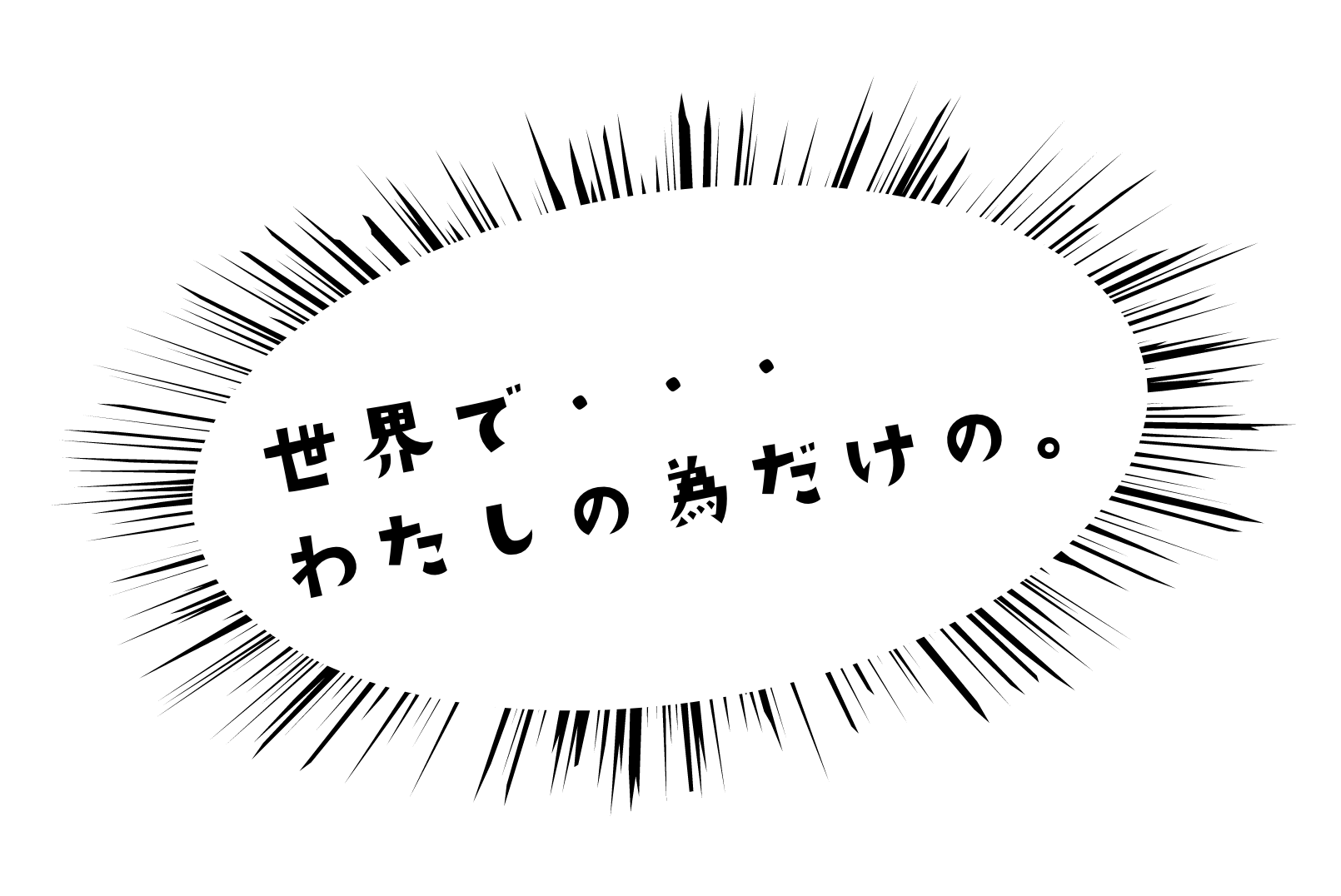 世界で・・・
わたしの為だけの。